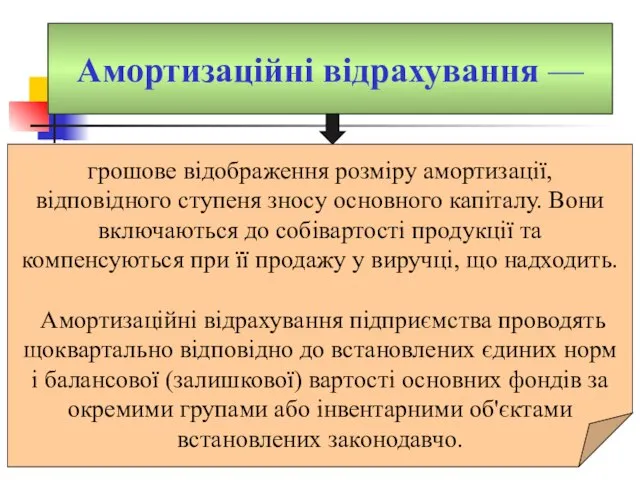 Амортизаційні відрахування —

грошове відображення розміру амортизації, відповідного ступеня зносу основного капіталу. Вони включаються до собівартості продукції та компенсуються при її продажу у виручці, що надходить.

Амортизаційні відрахування підприємства проводять щоквартально відповідно до встановлених єдиних норм і балансової (залишкової) вартості основних фондів за окремими групами або інвентарними об'єктами встановлених законодавчо.